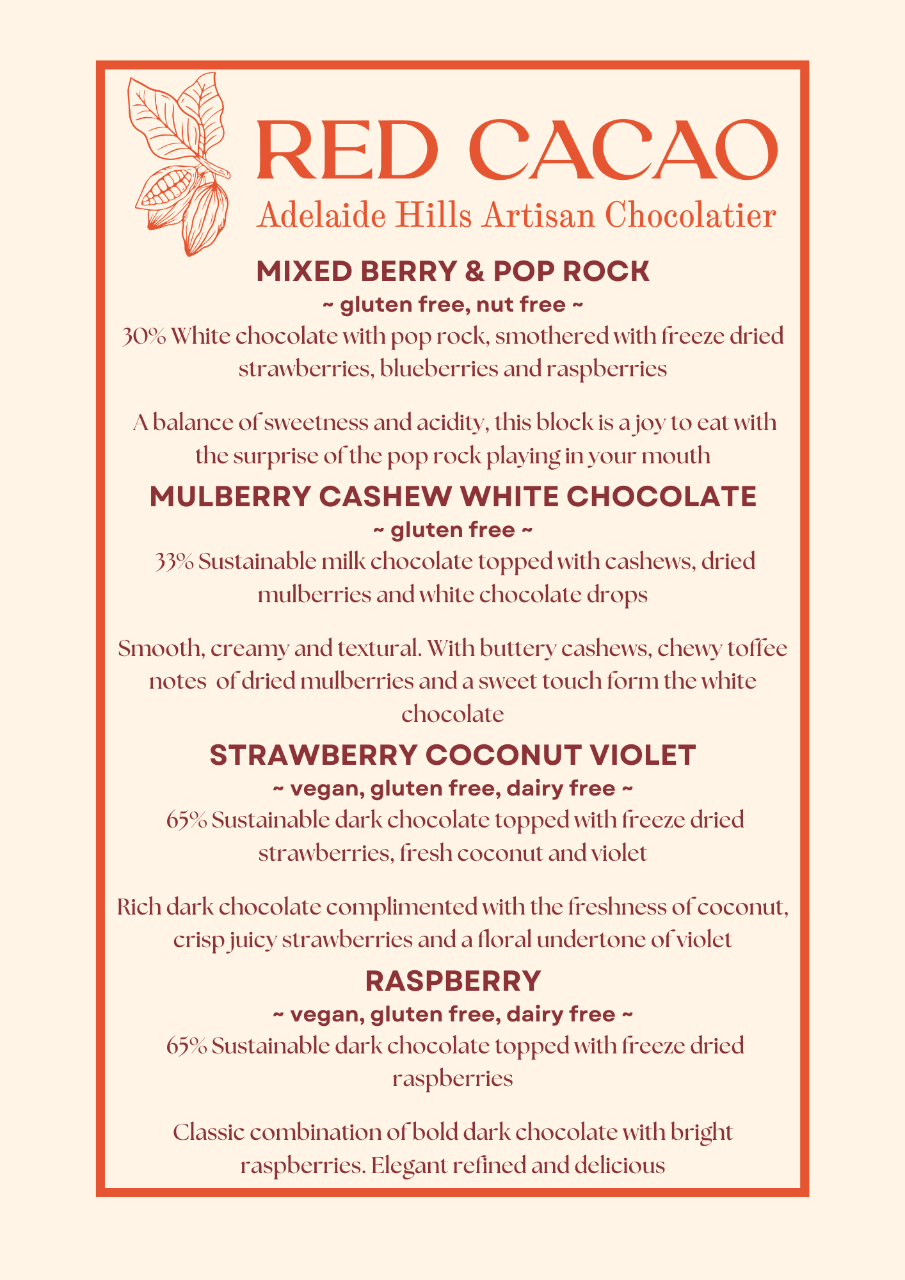 RED CACAO
Adelaide Hills Artisan Chocolatier

MIXED BERRY & POP ROCK
~ gluten free, nut free ~
30% White chocolate with pop rock, smothered with freeze dried strawberries, blueberries and raspberries

A balance of sweetness and acidity, this block is a joy to eat with the surprise of the pop rock playing in your mouth

MULBERRY CASHEW WHITE CHOCOLATE
~ gluten free ~
33% Sustainable milk chocolate topped with cashews, dried mulberries and white chocolate drops

Smooth, creamy and textural. With buttery cashews, chewy toffee notes of dried mulberries and a sweet touch form the white chocolate

STRAWBERRY COCONUT VIOLET
~ vegan, gluten free, dairy free ~
65% Sustainable dark chocolate topped with freeze dried strawberries, fresh coconut and violet

Rich dark chocolate complimented with the freshness of coconut, crisp juicy strawberries and a floral undertone of violet

RASPBERRY
~ vegan, gluten free, dairy free ~
65% Sustainable dark chocolate topped with freeze dried raspberries

Classic combination of bold dark chocolate with bright raspberries. Elegant refined and delicious